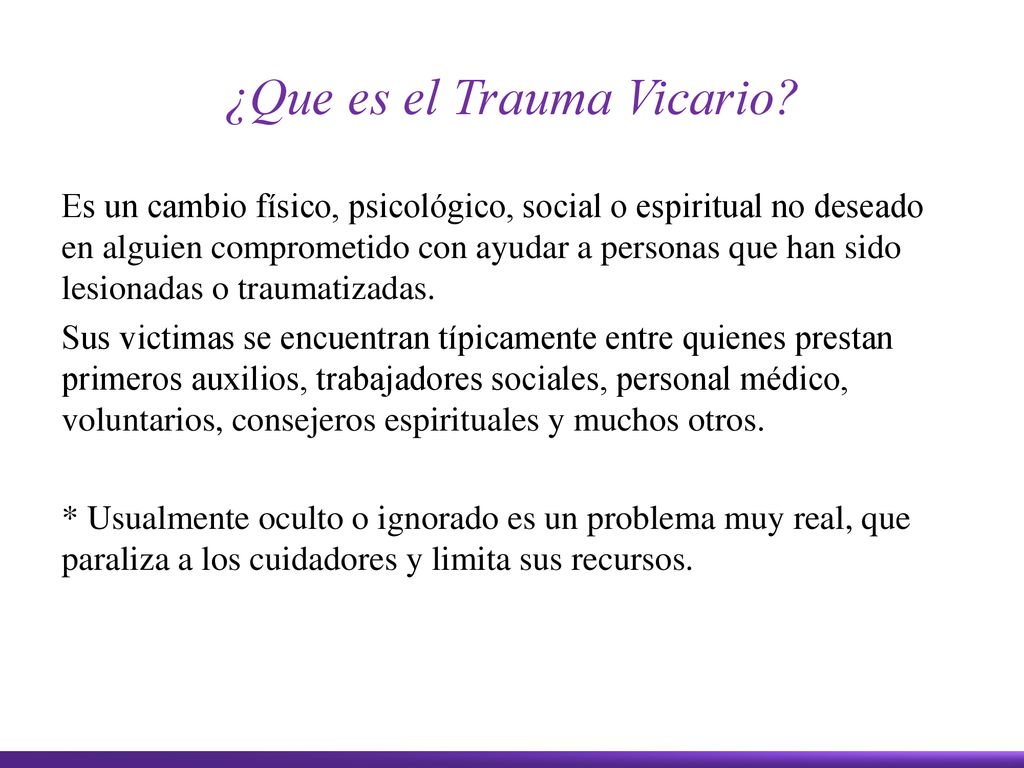 ¿Que es el Trauma Vicario?

Es un cambio físico, psicológico, social o espiritual no deseado en alguien comprometido con ayudar a personas que han sido lesionadas o traumatizadas.

Sus victimas se encuentran típicamente entre quienes prestan primeros auxilios, trabajadores sociales, personal médico, voluntarios, consejeros espirituales y muchos otros.

* Usualmente oculto o ignorado es un problema muy real, que paraliza a los cuidadores y limita sus recursos.